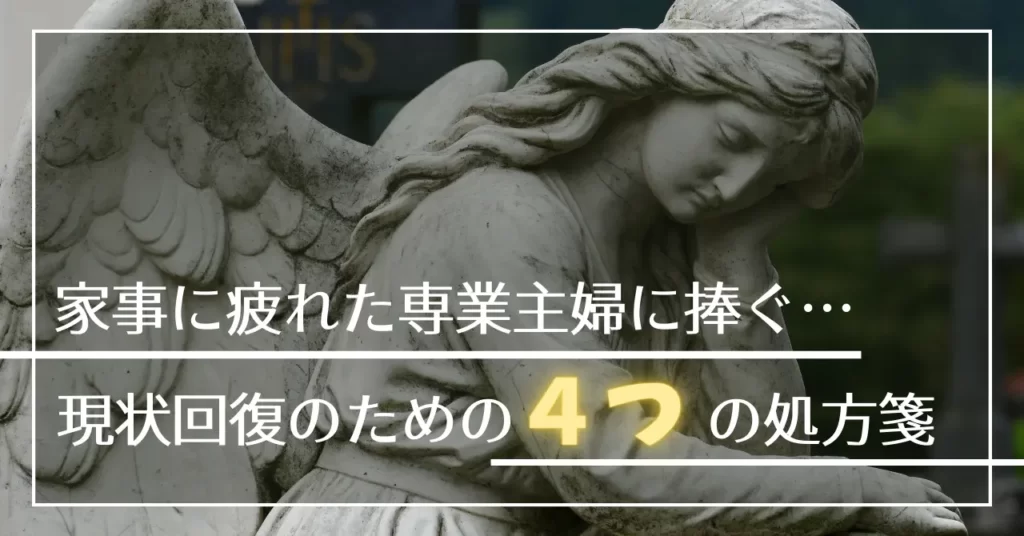 家事に疲れた専業主婦に捧ぐ…

現状回復のための４つの処方箋